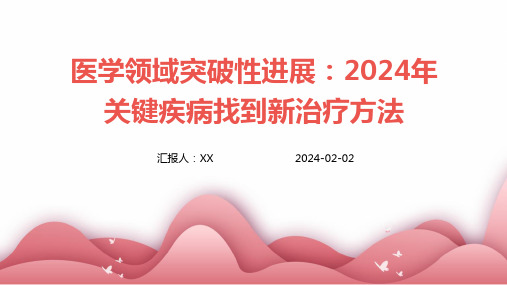 医学领域突破性进展：2024年关键疾病找到新治疗方法

汇报人：XX

2024-02-02